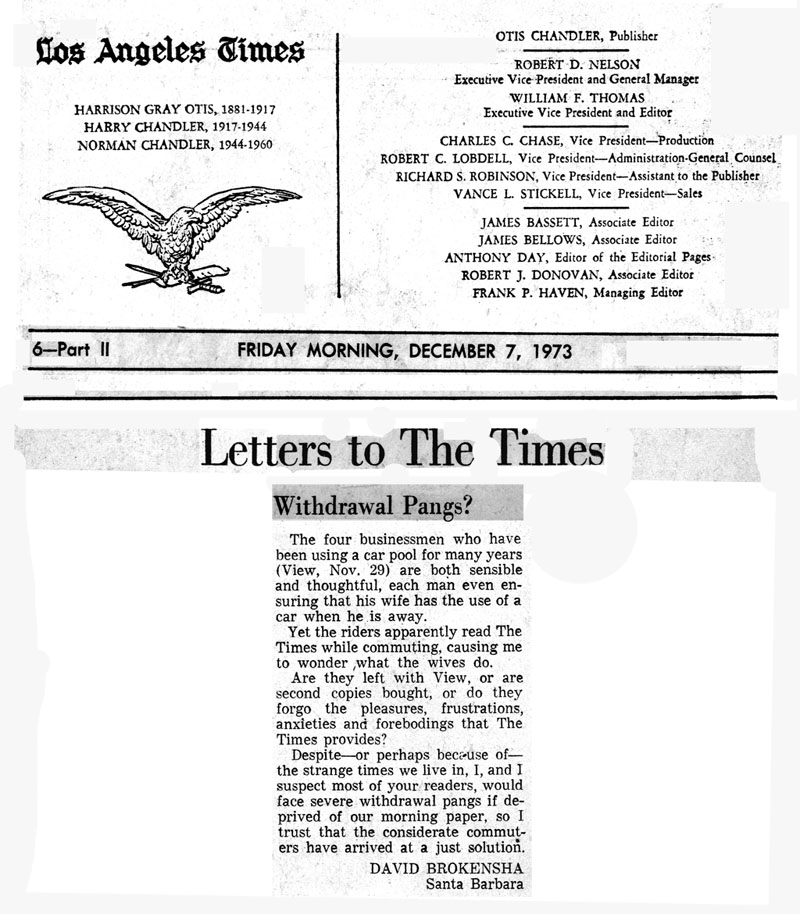 Los Angeles Times

HARRISON GRAY OTIS, 1881-1917
HARRY CHANDLER, 1917-1944
NORMAN CHANDLER, 1944-1960

OTIS CHANDLER, Publisher

ROBERT D. NELSON
Executive Vice President and General Manager
WILLIAM F. THOMAS
Executive Vice President and Editor

CHARLES C. CHASE, Vice President—Production
ROBERT C. LOBDELL, Vice President—Administration-General Counsel
RICHARD S. ROBINSON, Vice President—Assistant to the Publisher
VANCE L. STICKELL, Vice President—Sales

JAMES BASSETT, Associate Editor
JAMES BELLOWS, Associate Editor
ANTHONY DAY, Editor of the Editorial Pages
ROBERT J. DONOVAN, Associate Editor
FRANK P. HAVEN, Managing Editor

6—Part II

FRIDAY MORNING, DECEMBER 7, 1973

Letters to The Times

Withdrawal Pangs?

The four businessmen who have been using a car pool for many years (View, Nov. 29) are both sensible and thoughtful, each man even ensuring that his wife has the use of a car when he is away.

Yet the riders apparently read The Times while commuting, causing me to wonder what the wives do.

Are they left with View, or are second copies bought, or do they forgo the pleasures, frustrations, anxieties and forebodings that The Times provides?

Despite—or perhaps because of—the strange times we live in, I, and I suspect most of your readers, would face severe withdrawal pangs if deprived of our morning paper, so I trust that the considerate commuters have arrived at a just solution.

DAVID BROKENSHA
Santa Barbara